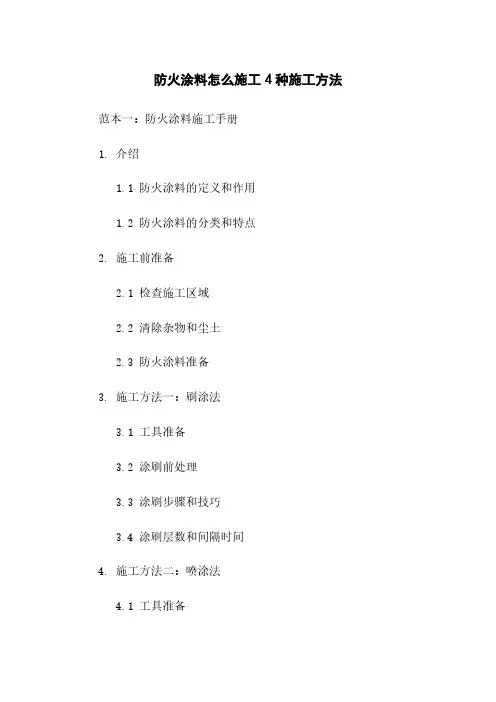 防火涂料怎么施工 4 种施工方法

范本一：防火涂料施工手册

1. 介绍

1.1 防火涂料的定义和作用

1.2 防火涂料的分类和特点

2. 施工前准备

2.1 检查施工区域

2.2 清除杂物和尘土

2.3 防火涂料准备

3. 施工方法一：刷涂法

3.1 工具准备

3.2 涂刷前处理

3.3 涂刷步骤和技巧

3.4 涂刷层数和间隔时间

4. 施工方法二：喷涂法

4.1 工具准备